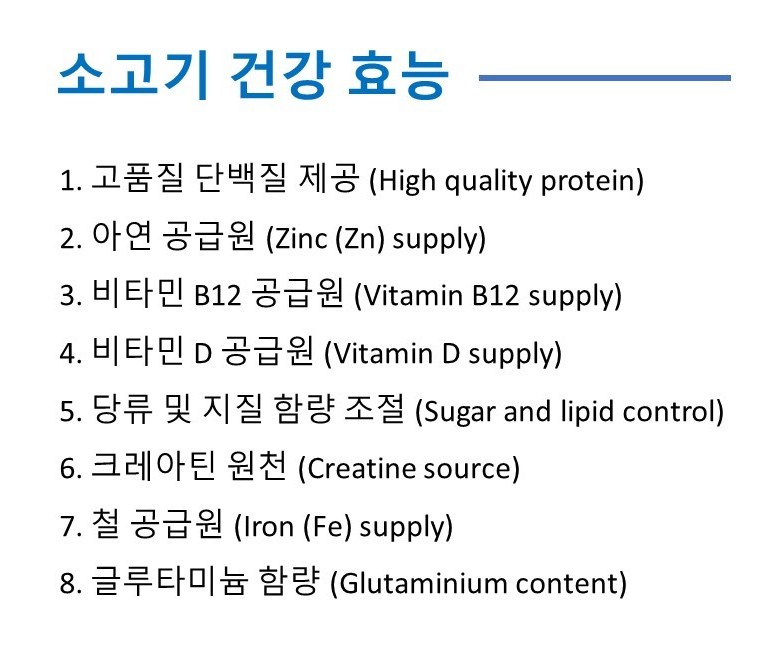 소고기 건강 효능

1. 고품질 단백질 제공 (High quality protein)
2. 아연 공급원 (Zinc (Zn) supply)
3. 비타민 B12 공급원 (Vitamin B12 supply)
4. 비타민 D 공급원 (Vitamin D supply)
5. 당류 및 지질 함량 조절 (Sugar and lipid control)
6. 크레아틴 원천 (Creatine source)
7. 철 공급원 (Iron (Fe) supply)
8. 글루타미늄 함량 (Glutaminium content)